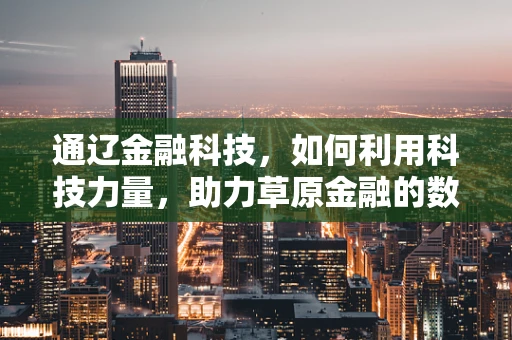 通辽金融科技，如何利用科技力量，助力草原金融的数